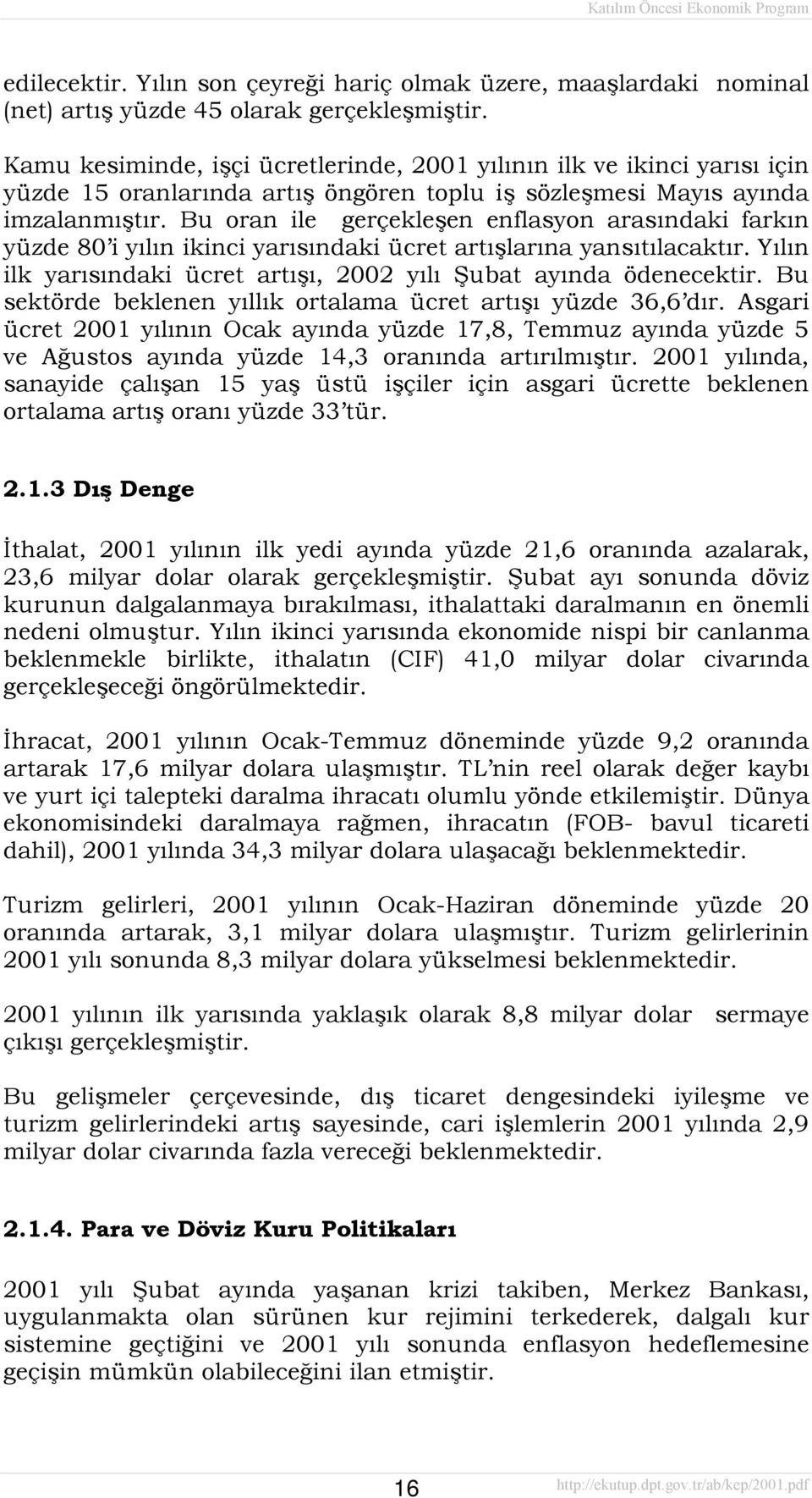 Katılım Öncesi Ekonomik Program

edilecektir. Yılın son çeyreği hariç olmak üzere, maaşlardaki nominal (net) artış yüzde 45 olarak gerçekleşmiştir.

Kamu kesiminde, işçi ücretlerinde, 2001 yılının ilk ve ikinci yarısı için yüzde 15 oranlarında artış öngören toplu iş sözleşmesi Mayıs ayında imzalanmıştır. Bu oran ile gerçekleşen enflasyon arasındaki farkın yüzde 80'i yılın ikinci yarısındaki ücret artışlarına yansıtılacaktır. Yılın ilk yarısındaki ücret artışı, 2002 yılı Şubat ayında ödenecektir. Bu sektörde beklenen yıllık ortalama ücret artışı yüzde 36,6'dır. Asgari ücret 2001 yılının Ocak ayında yüzde 17,8, Temmuz ayında yüzde 5 ve Ağustos ayında yüzde 14,3 oranında artırılmıştır. 2001 yılında, sanayide çalışan 15 yaş üstü işçiler için asgari ücrette beklenen ortalama artış oranı yüzde 33'tür.

2.1.3 Dış Denge

İthalat, 2001 yılının ilk yedi ayında yüzde 21,6 oranında azalarak, 23,6 milyar dolar olarak gerçekleşmiştir. Şubat ayı sonunda döviz kurunun dalgalanmaya bırakılması, ithalattaki daralmanın en önemli nedeni olmuştur. Yılın ikinci yarısında ekonomide nispi bir canlanma beklenmekle birlikte, ithalatın (CIF) 41,0 milyar dolar civarında gerçekleşeceği öngörülmektedir.

İhracat, 2001 yılının Ocak-Temmuz döneminde yüzde 9,2 oranında artarak 17,6 milyar dolara ulaşmıştır. TL'nin reel olarak değer kaybı ve yurt içi talepteki daralma ihracatı olumlu yönde etkilemiştir. Dünya ekonomisindeki daralmaya rağmen, ihracatın (FOB- bavul ticareti dahil), 2001 yılında 34,3 milyar dolara ulaşacağı beklenmektedir.

Turizm gelirleri, 2001 yılının Ocak-Haziran döneminde yüzde 20 oranında artarak, 3,1 milyar dolara ulaşmıştır. Turizm gelirlerinin 2001 yılı sonunda 8,3 milyar dolara yükselmesi beklenmektedir.

2001 yılının ilk yarısında yaklaşık olarak 8,8 milyar dolar sermaye çıkışı gerçekleşmiştir.

Bu gelişmeler çerçevesinde, dış ticaret dengesindeki iyileşme ve turizm gelirlerindeki artış sayesinde, cari işlemlerin 2001 yılında 2,9 milyar dolar civarında fazla vereceği beklenmektedir.

2.1.4. Para ve Döviz Kuru Politikaları

2001 yılı Şubat ayında yaşanan krizi takiben, Merkez Bankası, uygulanmakta olan sürünen kur rejimini terkederek, dalgalı kur sistemine geçtiğini ve 2001 yılı sonunda enflasyon hedeflemesine geçişin mümkün olabileceğini ilan etmiştir.

16

http://ekutup.dpt.gov.tr/ab/kep/2001.pdf